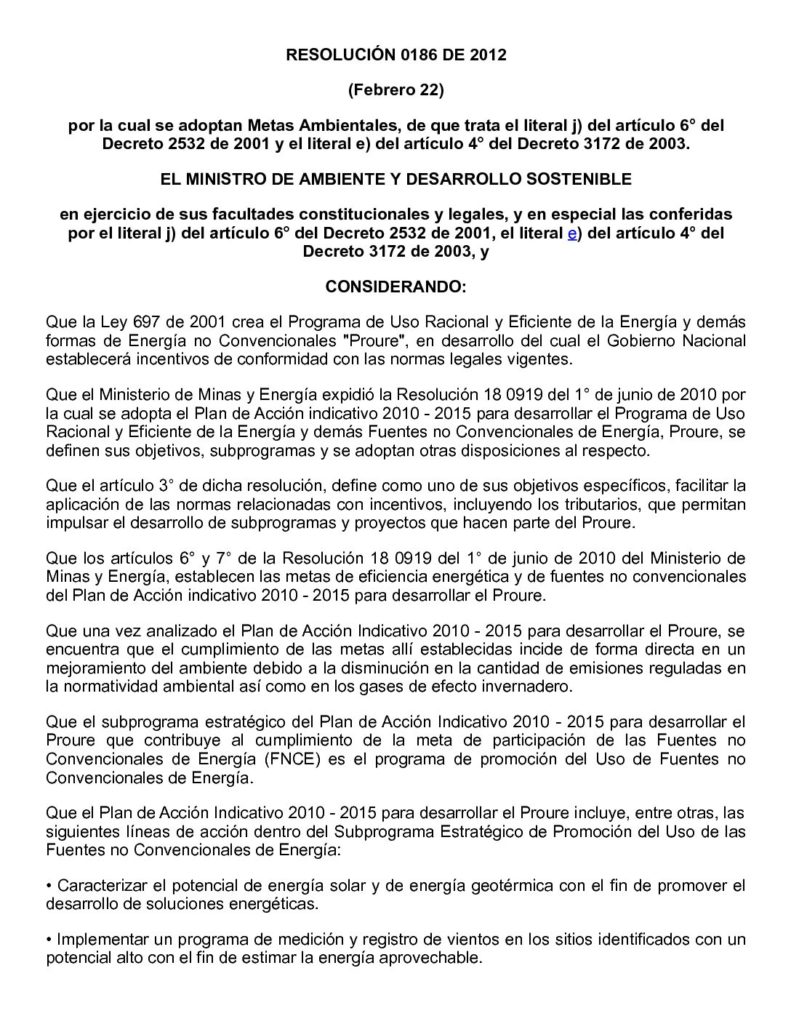 RESOLUCIÓN 0186 DE 2012

(Febrero 22)

por la cual se adoptan Metas Ambientales, de que trata el literal j) del artículo 6° del Decreto 2532 de 2001 y el literal e) del artículo 4° del Decreto 3172 de 2003.

EL MINISTRO DE AMBIENTE Y DESARROLLO SOSTENIBLE

en ejercicio de sus facultades constitucionales y legales, y en especial las conferidas por el literal j) del artículo 6° del Decreto 2532 de 2001, el literal e) del artículo 4° del Decreto 3172 de 2003, y

CONSIDERANDO:

Que la Ley 697 de 2001 crea el Programa de Uso Racional y Eficiente de la Energía y demás formas de Energía no Convencionales "Proure", en desarrollo del cual el Gobierno Nacional establecerá incentivos de conformidad con las normas legales vigentes.

Que el Ministerio de Minas y Energía expidió la Resolución 18 0919 del 1° de junio de 2010 por la cual se adopta el Plan de Acción indicativo 2010 - 2015 para desarrollar el Programa de Uso Racional y Eficiente de la Energía y demás Fuentes no Convencionales de Energía, Proure, se definen sus objetivos, subprogramas y se adoptan otras disposiciones al respecto.

Que el artículo 3° de dicha resolución, define como uno de sus objetivos específicos, facilitar la aplicación de las normas relacionadas con incentivos, incluyendo los tributarios, que permitan impulsar el desarrollo de subprogramas y proyectos que hacen parte del Proure.

Que los artículos 6° y 7° de la Resolución 18 0919 del 1° de junio de 2010 del Ministerio de Minas y Energía, establecen las metas de eficiencia energética y de fuentes no convencionales del Plan de Acción indicativo 2010 - 2015 para desarrollar el Proure.

Que una vez analizado el Plan de Acción Indicativo 2010 - 2015 para desarrollar el Proure, se encuentra que el cumplimiento de las metas allí establecidas incide de forma directa en un mejoramiento del ambiente debido a la disminución en la cantidad de emisiones reguladas en la normatividad ambiental así como en los gases de efecto invernadero.

Que el subprograma estratégico del Plan de Acción Indicativo 2010 - 2015 para desarrollar el Proure que contribuye al cumplimiento de la meta de participación de las Fuentes no Convencionales de Energía (FNCE) es el programa de promoción del Uso de Fuentes no Convencionales de Energía.

Que el Plan de Acción Indicativo 2010 - 2015 para desarrollar el Proure incluye, entre otras, las siguientes líneas de acción dentro del Subprograma Estratégico de Promoción del Uso de las Fuentes no Convencionales de Energía:

• Caracterizar el potencial de energía solar y de energía geotérmica con el fin de promover el desarrollo de soluciones energéticas.

• Implementar un programa de medición y registro de vientos en los sitios identificados con un potencial alto con el fin de estimar la energía aprovechable.